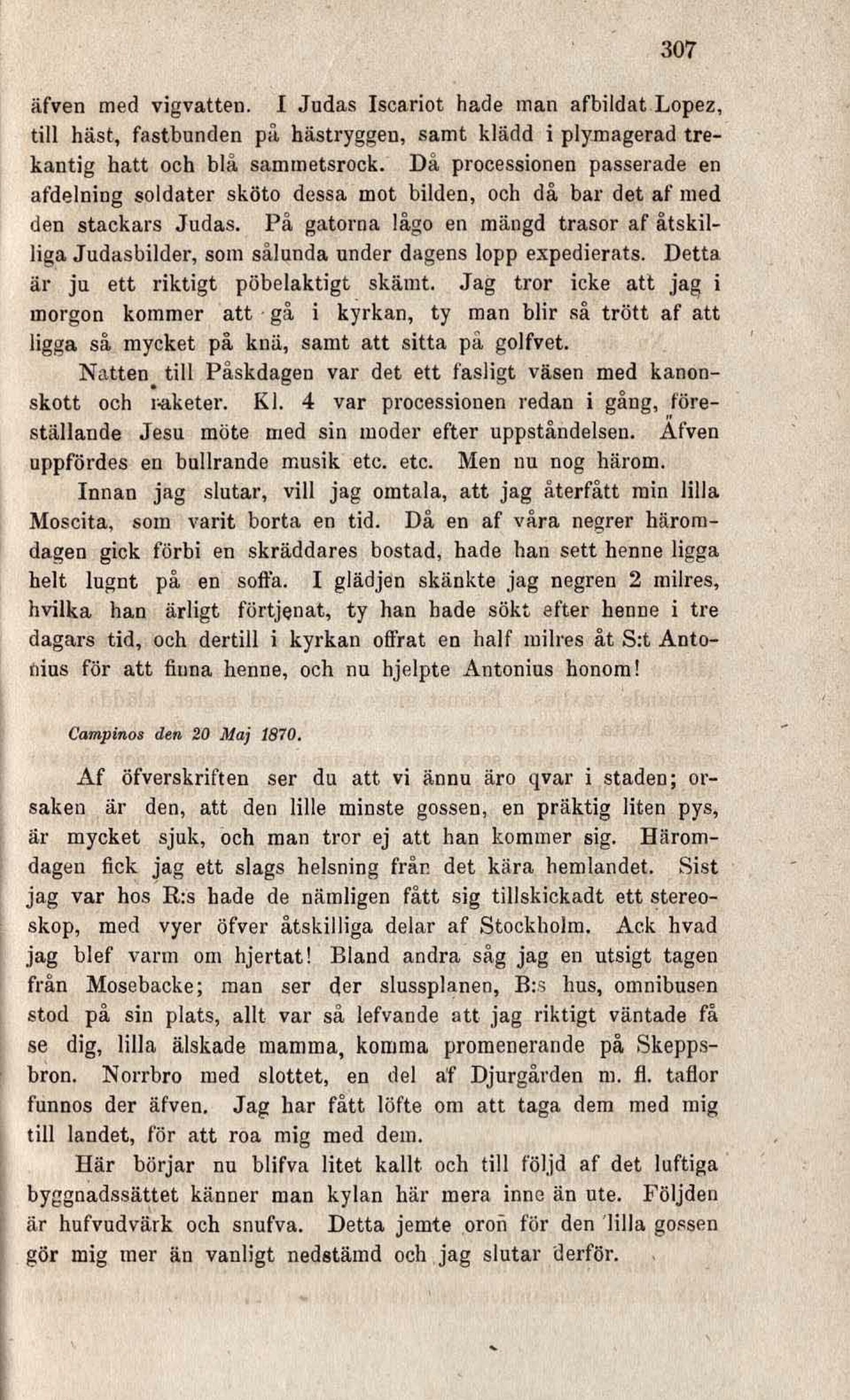 307

äfven med vigvatten. I Judas Iscariot hade man afbildat Lopez, till häst, fastbunden på hästryggen, samt klädd i plymagerad trekantig hatt och blå sammetsrock. Då processionen passerade en afdelning soldater sköto dessa mot bilden, och då bar det af med den stackars Judas. På gatorna lågo en mängd trasor af åtskilliga Judasbilder, som sålunda under dagens lopp expedierats. Detta är ju ett riktigt pöbelaktigt skämt. Jag tror icke att jag i morgon kommer att gå i kyrkan, ty man blir så trött af att ligga så mycket på knä, samt att sitta på golfvet.

Natten till Påskdagen var det ett fasligt väsen med kanonskott och raketer. Kl. 4 var processionen redan i gång, föreställande Jesu möte med sin moder efter uppståndelsen. Äfven uppfördes en bullrande musik etc. etc. Men nu nog härom.

Innan jag slutar, vill jag omtala, att jag återfått min lilla Moscita, som varit borta en tid. Då en af våra negrer häromdagen gick förbi en skräddares bostad, hade han sett henne ligga helt lugnt på en soffa. I glädjen skänkte jag negren 2 milres, hvilka han ärligt förtjenat, ty han hade sökt efter henne i tre dagars tid, och dertill i kyrkan offrat en half milres åt S:t Antonius för att finna henne, och nu hjelpte Antonius honom!

Campinos den 20 Maj 1870.

Af öfverskriften ser du att vi ännu äro qvar i staden; orsaken är den, att den lille minste gossen, en präktig liten pys, är mycket sjuk, och man tror ej att han kommer sig. Häromdagen fick jag ett slags helsning från det kära hemlandet. Sist jag var hos R:s hade de nämligen fått sig tillskickadt ett stereoskop, med vyer öfver åtskilliga delar af Stockholm. Ack hvad jag blef varm om hjertat! Bland andra såg jag en utsigt tagen från Mosebacke; man ser der slussplanen, B:s hus, omnibusen stod på sin plats, allt var så lefvande att jag riktigt väntade få se dig, lilla älskade mamma, komma promenerande på Skeppsbron. Norrbro med slottet, en del af Djurgården m. fl. taflor funnos der äfven. Jag har fått löfte om att taga dem med mig till landet, för att roa mig med dem.

Här börjar nu blifva litet kallt och till följd af det luftiga byggnadssättet känner man kylan här mera inne än ute. Följden är hufvudvärk och snufva. Detta jemte oron för den lilla gossen gör mig mer än vanligt nedstämd och jag slutar derför.